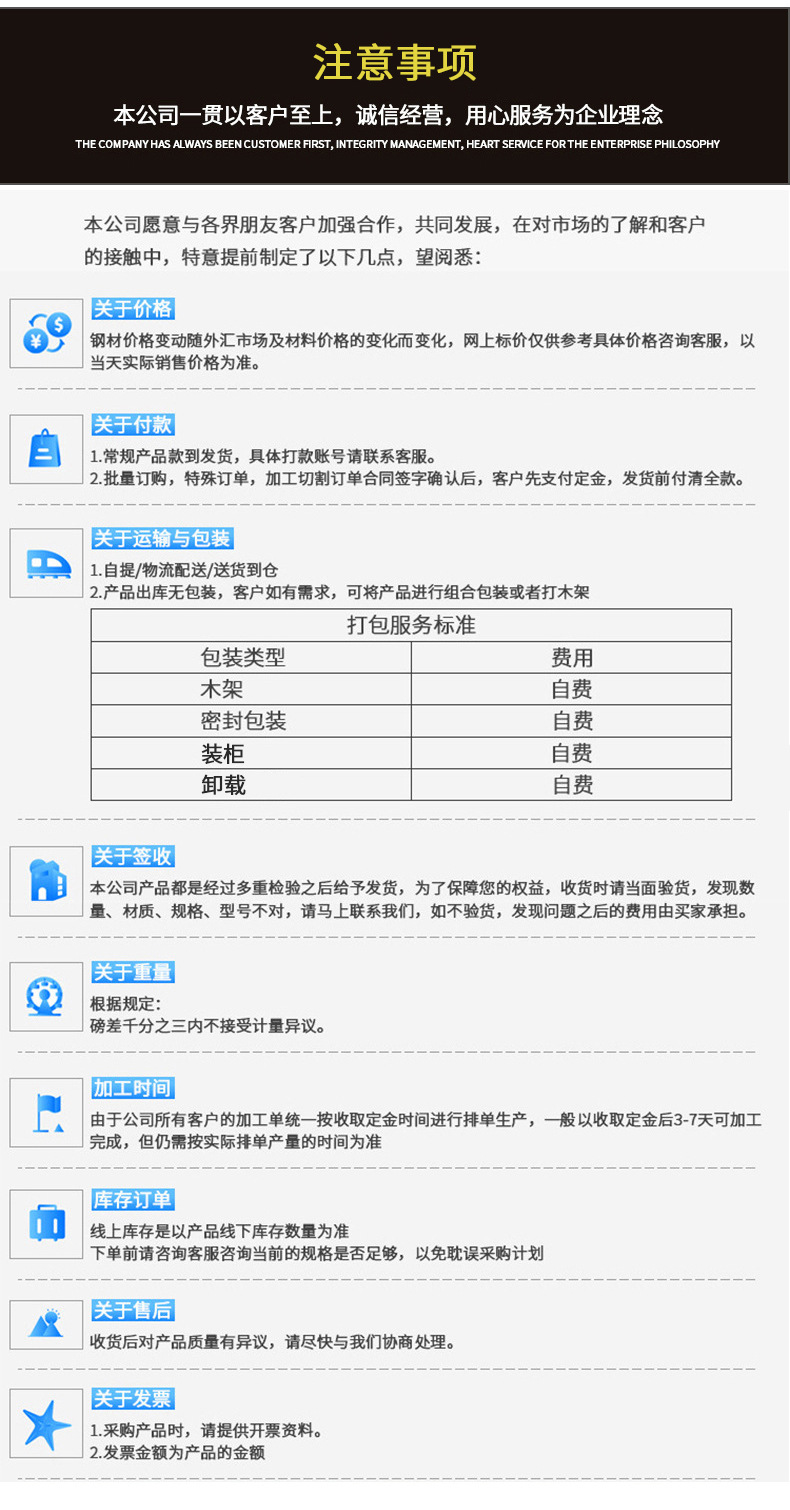 注意事项

本公司一贯以客户至上，诚信经营，用心服务为企业理念

THE COMPANY HAS ALWAYS BEEN CUSTOMER FIRST, INTEGRITY MANAGEMENT, HEART SERVICE FOR THE ENTERPRISE PHILOSOPHY

本公司愿意与各界朋友客户加强合作，共同发展，在对市场的了解和客户的接触中，特意提前制定了以下几点，望阅悉：

关于价格
钢材价格变动随外汇市场及材料价格的变化而变化，网上标价仅供参考具体价格咨询客服，以当天实际销售价格为准。

关于付款
1.常规产品款到发货，具体打款账号请联系客服。
2.批量订购，特殊订单，加工切割订单合同签字确认后，客户先支付定金，发货前付清全款。

关于运输与包装
1.自提/物流配送/送货到仓
2.产品出库无包装，客户如有需求，可将产品进行组合包装或者打木架

| 打包服务标准 | |
|---|---|
| 包装类型 | 费用 |
| 木架 | 自费 |
| 密封包装 | 自费 |
| 装柜 | 自费 |
| 卸载 | 自费 |

关于签收
本公司产品都是经过多重检验之后给予发货，为了保障您的权益，收货时请当面验货，发现数量、材质、规格、型号不对，请马上联系我们，如不验货，发现问题之后的费用由买家承担。

关于重量
根据规定：
磅差千分之三内不接受计量异议。

加工时间
由于公司所有客户的加工单统一按收取定金时间进行排单生产，一般以收取定金后3-7天可加工完成，但仍需按实际排单产量的时间为准

库存订单
线上库存是以产品线下库存数量为准
下单前请咨询客服咨询当前的规格是否足够，以免耽误采购计划

关于售后
收货后对产品质量有异议，请尽快与我们协商处理。

关于发票
1.采购产品时，请提供开票资料。
2.发票金额为产品的金额